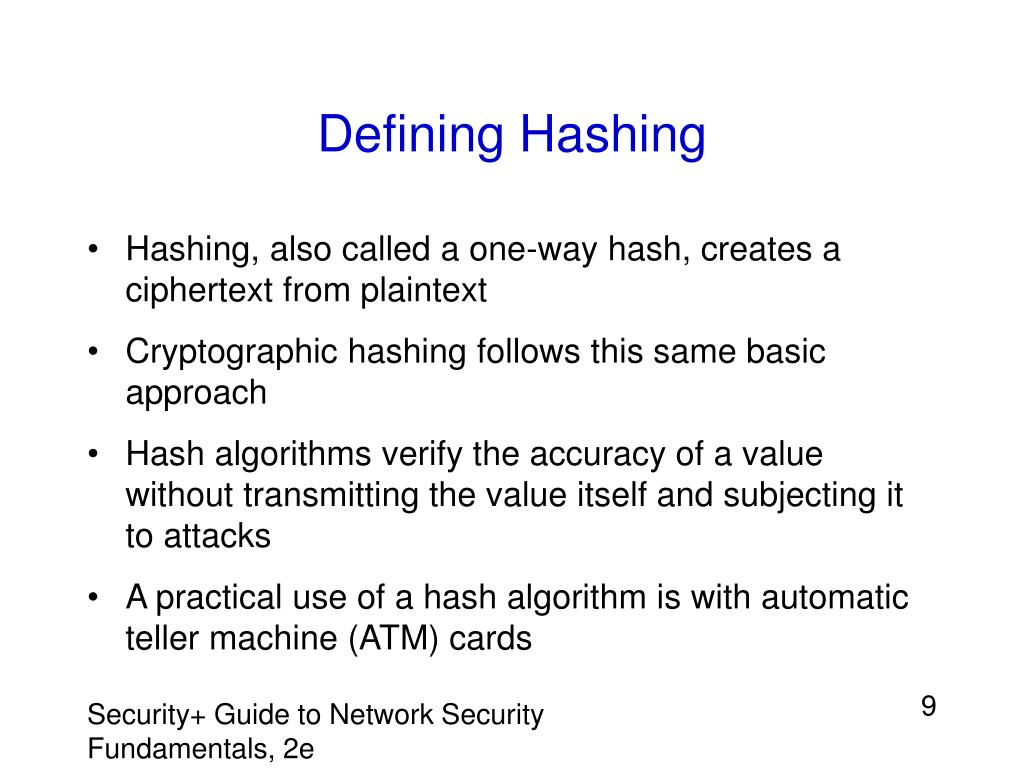 Defining Hashing

• Hashing, also called a one-way hash, creates a ciphertext from plaintext

• Cryptographic hashing follows this same basic approach

• Hash algorithms verify the accuracy of a value without transmitting the value itself and subjecting it to attacks

• A practical use of a hash algorithm is with automatic teller machine (ATM) cards

Security+ Guide to Network Security Fundamentals, 2e

9